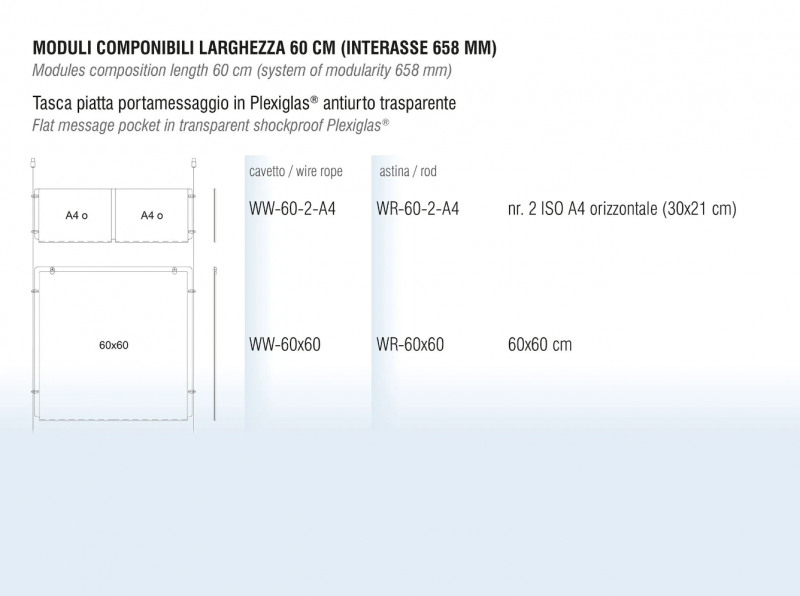 MODULI COMPONIBILI LARGHEZZA 60 CM (INTERASSE 658 MM)
Modules composition length 60 cm (system of modularity 658 mm)

Tasca piatta portamessaggio in Plexiglas® antiurto trasparente
Flat message pocket in transparent shockproof Plexiglas®

A4 o
A4 o
60x60

| cavetto / wire rope | astina / rod | |
|---|---|---|
| WW-60-2-A4 | WR-60-2-A4 | nr. 2 ISO A4 orizzontale (30x21 cm) |
| WW-60x60 | WR-60x60 | 60x60 cm |